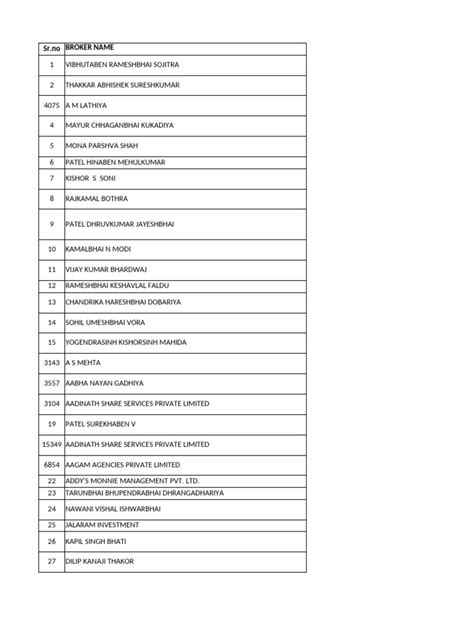 | Sr.no | BROKER NAME |
|---|---|
| 1 | VIBHUTABEN RAMESHBHAI SOJITRA |
| 2 | THAKKAR ABHISHEK SURESHKUMAR |
| 4075 | A M LATHIYA |
| 4 | MAYUR CHHAGANBHAI KUKADIYA |
| 5 | MONA PARSHVA SHAH |
| 6 | PATEL HINABEN MEHULKUMAR |
| 7 | KISHOR S SONI |
| 8 | RAJKAMAL BOTHRA |
| 9 | PATEL DHRUVKUMAR JAYESHBHAI |
| 10 | KAMALBHAI N MODI |
| 11 | VIJAY KUMAR BHARDWAJ |
| 12 | RAMESHBHAI KESHAVLAL FALDU |
| 13 | CHANDRIKA HARESHBHAI DOBARIYA |
| 14 | SOHIL UMESHBHAI VORA |
| 15 | YOGENDRASINH KISHORSINH MAHIDA |
| 3143 | A S MEHTA |
| 3557 | AABHA NAYAN GADHIYA |
| 3104 | AADINATH SHARE SERVICES PRIVATE LIMITED |
| 19 | PATEL SUREKHABEN V |
| 15349 | AADINATH SHARE SERVICES PRIVATE LIMITED |
| 6854 | AAGAM AGENCIES PRIVATE LIMITED |
| 22 | ADDY'S MONNIE MANAGEMENT PVT. LTD. |
| 23 | TARUNBHAI BHUPENDRABHAI DHRANGADHARIYA |
| 24 | NAWANI VISHAL ISHWARBHAI |
| 25 | JALARAM INVESTMENT |
| 26 | KAPIL SINGH BHATI |
| 27 | DILIP KANAJI THAKOR |